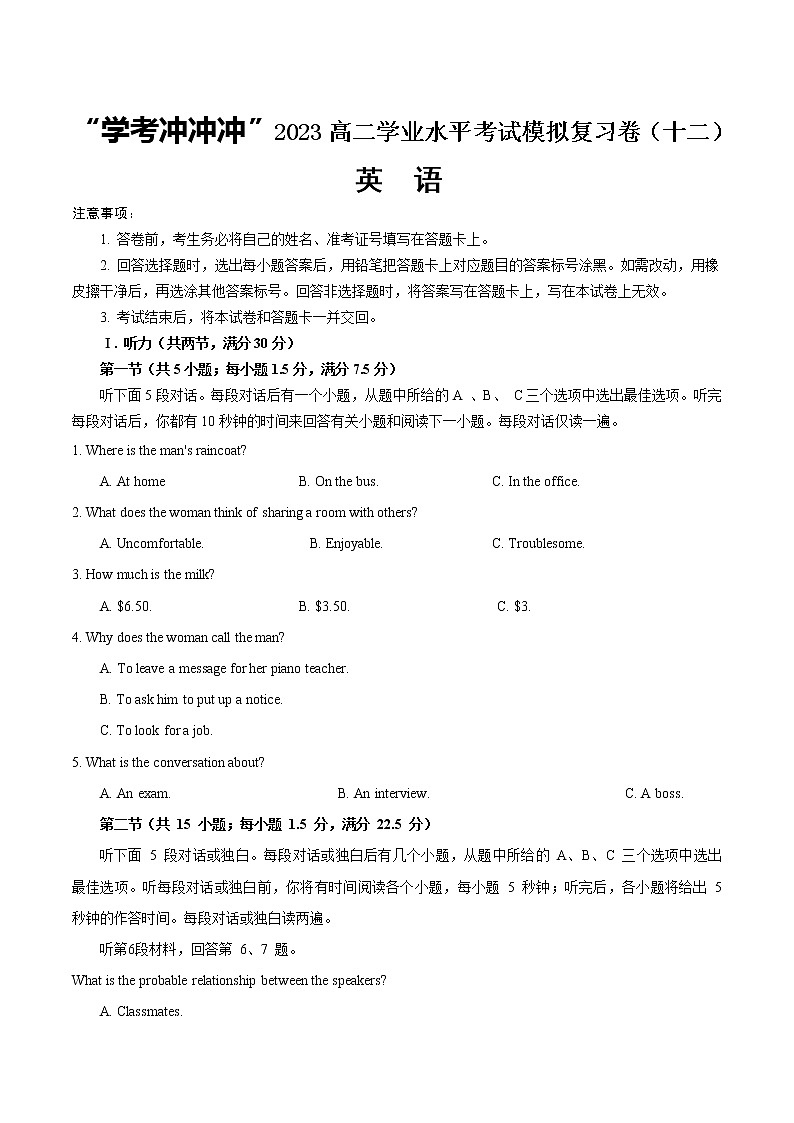 “学考冲冲冲”2023 高二学业水平考试模拟复习卷（十二）

英　语

注意事项：

1. 答卷前，考生务必将自己的姓名、准考证号填写在答题卡上。

2. 回答选择题时，选出每小题答案后，用铅笔把答题卡上对应题目的答案标号涂黑。如需改动，用橡皮擦干净后，再选涂其他答案标号。回答非选择题时，将答案写在答题卡上，写在本试卷上无效。

3. 考试结束后，将本试卷和答题卡一并交回。

Ⅰ. 听力（共两节，满分 30 分）

第一节（共 5 小题；每小题 1.5 分，满分 7.5 分）

听下面 5 段对话。每段对话后有一个小题，从题中所给的 A 、B、 C 三个选项中选出最佳选项。听完每段对话后，你都有 10 秒钟的时间来回答有关小题和阅读下一小题。每段对话仅读一遍。

1. Where is the man's raincoat?

A. At home　　B. On the bus.　　C. In the office.

2. What does the woman think of sharing a room with others?

A. Uncomfortable.　　B. Enjoyable.　　C. Troublesome.

3. How much is the milk?

A. $6.50.　　B. $3.50.　　C. $3.

4. Why does the woman call the man?

A. To leave a message for her piano teacher.

B. To ask him to put up a notice.

C. To look for a job.

5. What is the conversation about?

A. An exam.　　B. An interview.　　C. A boss.

第二节（共 15 小题；每小题 1.5 分，满分 22.5 分）

听下面 5 段对话或独白。每段对话或独白后有几个小题，从题中所给的 A、B、C 三个选项中选出最佳选项。听每段对话或独白前，你将有时间阅读各个小题，每小题 5 秒钟；听完后，各小题将给出 5 秒钟的作答时间。每段对话或独白读两遍。

听第6段材料，回答第 6、7 题。

What is the probable relationship between the speakers?

A. Classmates.